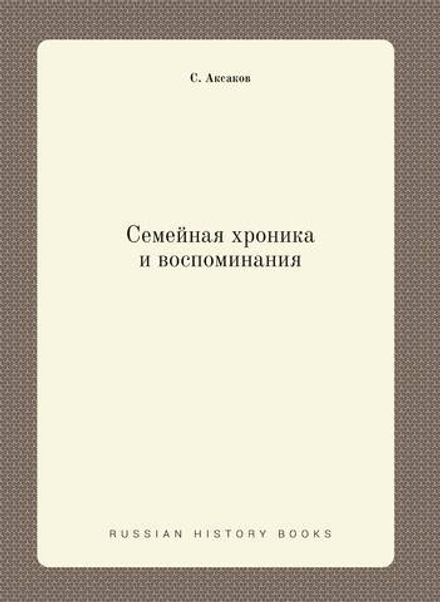 С. Аксаков

Семейная хроника и воспоминания

RUSSIAN HISTORY BOOKS